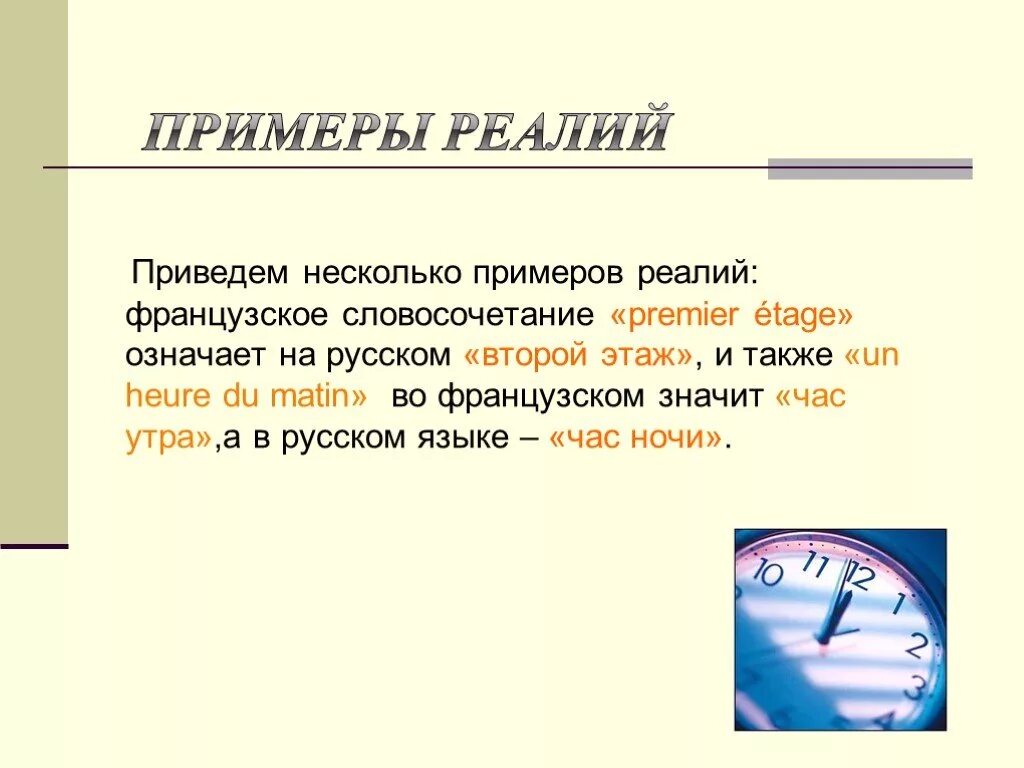 ПРИМЕРЫ РЕАЛИЙ

Приведем несколько примеров реалий: французское словосочетание «premier étage» означает на русском «второй этаж», и также «un heure du matin» во французском значит «час утра»,а в русском языке – «час ночи».

10 11 12 1 2 3